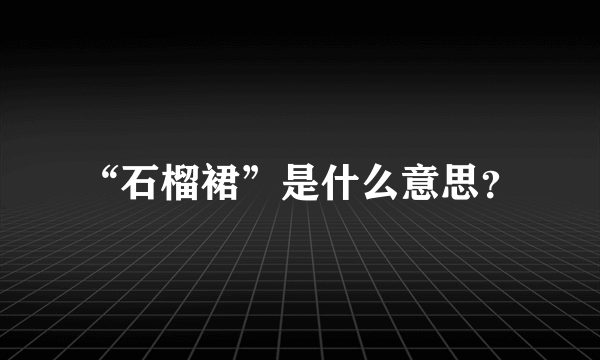 “石榴裙”是什么意思？